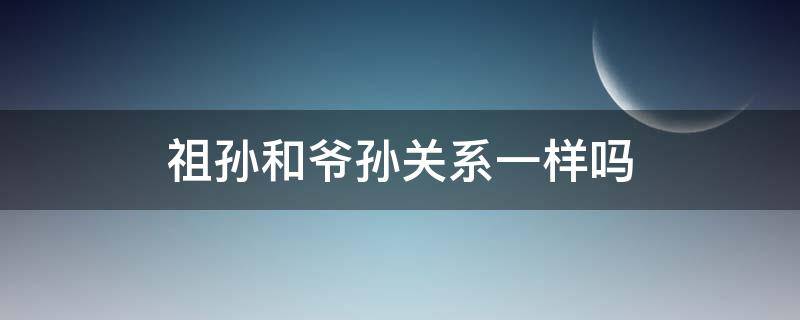 祖孙和爷孙关系一样吗